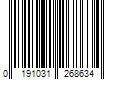 0 191031 268634